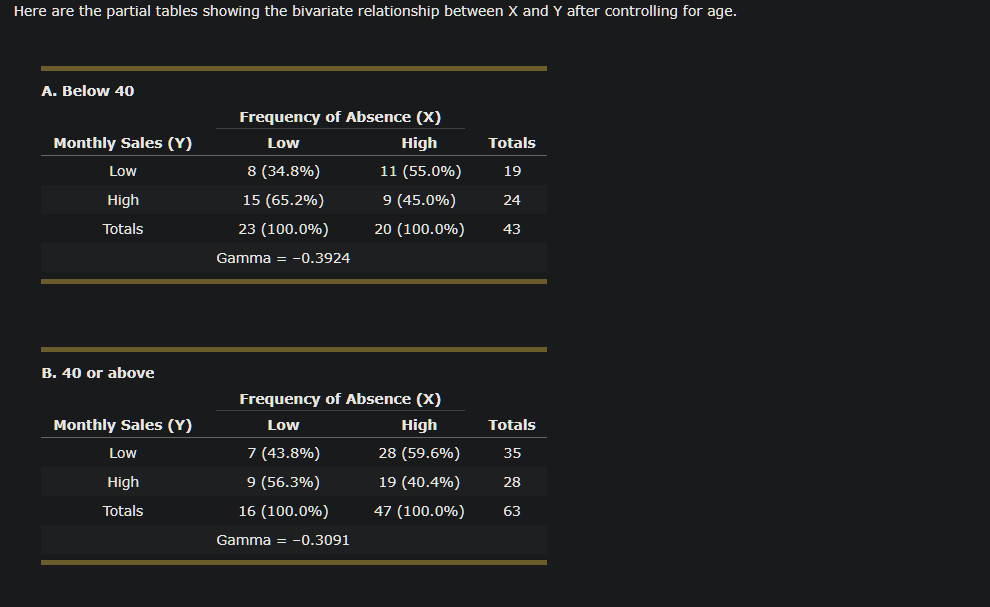 Here are the partial tables showing the bivariate relationship between X and Y after controlling for age.

A. Below 40

| | Frequency of Absence (X) | | |
|---|---|---|---|
| Monthly Sales (Y) | Low | High | Totals |
| Low | 8 (34.8%) | 11 (55.0%) | 19 |
| High | 15 (65.2%) | 9 (45.0%) | 24 |
| Totals | 23 (100.0%) | 20 (100.0%) | 43 |
| | Gamma = −0.3924 | | |

B. 40 or above

| | Frequency of Absence (X) | | |
|---|---|---|---|
| Monthly Sales (Y) | Low | High | Totals |
| Low | 7 (43.8%) | 28 (59.6%) | 35 |
| High | 9 (56.3%) | 19 (40.4%) | 28 |
| Totals | 16 (100.0%) | 47 (100.0%) | 63 |
| | Gamma = −0.3091 | | |